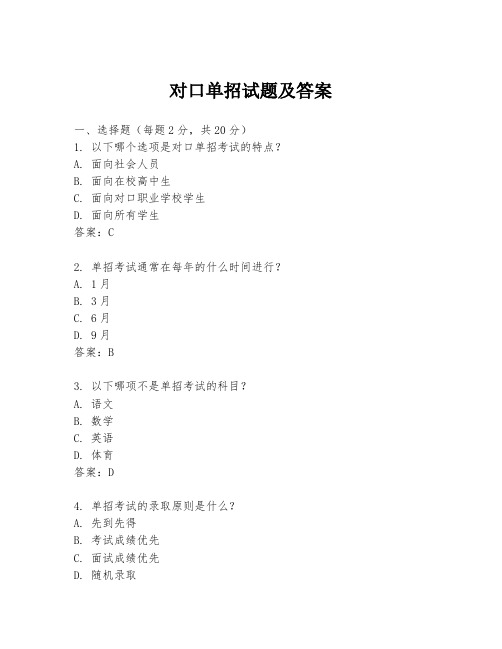 对口单招试题及答案

一、选择题（每题 2 分，共 20 分）
1. 以下哪个选项是对口单招考试的特点？
A. 面向社会人员
B. 面向在校高中生
C. 面向对口职业学校学生
D. 面向所有学生
答案：C

2. 单招考试通常在每年的什么时间进行？
A. 1 月
B. 3 月
C. 6 月
D. 9 月
答案：B

3. 以下哪项不是单招考试的科目？
A. 语文
B. 数学
C. 英语
D. 体育
答案：D

4. 单招考试的录取原则是什么？
A. 先到先得
B. 考试成绩优先
C. 面试成绩优先
D. 随机录取